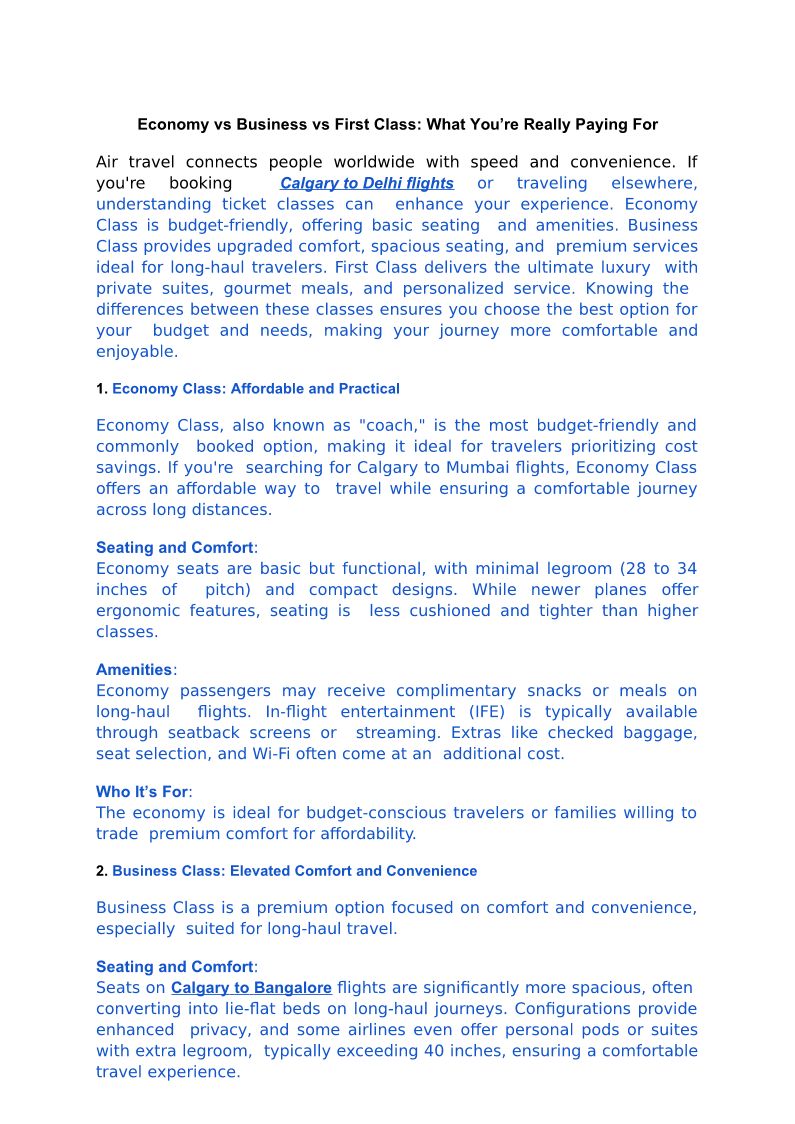 Economy vs Business vs First Class: What You're Really Paying For

Air travel connects people worldwide with speed and convenience. If you're booking Calgary to Delhi flights or traveling elsewhere, understanding ticket classes can enhance your experience. Economy Class is budget-friendly, offering basic seating and amenities. Business Class provides upgraded comfort, spacious seating, and premium services ideal for long-haul travelers. First Class delivers the ultimate luxury with private suites, gourmet meals, and personalized service. Knowing the differences between these classes ensures you choose the best option for your budget and needs, making your journey more comfortable and enjoyable.

1. Economy Class: Affordable and Practical

Economy Class, also known as "coach," is the most budget-friendly and commonly booked option, making it ideal for travelers prioritizing cost savings. If you're searching for Calgary to Mumbai flights, Economy Class offers an affordable way to travel while ensuring a comfortable journey across long distances.

Seating and Comfort:
Economy seats are basic but functional, with minimal legroom (28 to 34 inches of pitch) and compact designs. While newer planes offer ergonomic features, seating is less cushioned and tighter than higher classes.

Amenities:
Economy passengers may receive complimentary snacks or meals on long-haul flights. In-flight entertainment (IFE) is typically available through seatback screens or streaming. Extras like checked baggage, seat selection, and Wi-Fi often come at an additional cost.

Who It's For:
The economy is ideal for budget-conscious travelers or families willing to trade premium comfort for affordability.

2. Business Class: Elevated Comfort and Convenience

Business Class is a premium option focused on comfort and convenience, especially suited for long-haul travel.

Seating and Comfort:
Seats on Calgary to Bangalore flights are significantly more spacious, often converting into lie-flat beds on long-haul journeys. Configurations provide enhanced privacy, and some airlines even offer personal pods or suites with extra legroom, typically exceeding 40 inches, ensuring a comfortable travel experience.